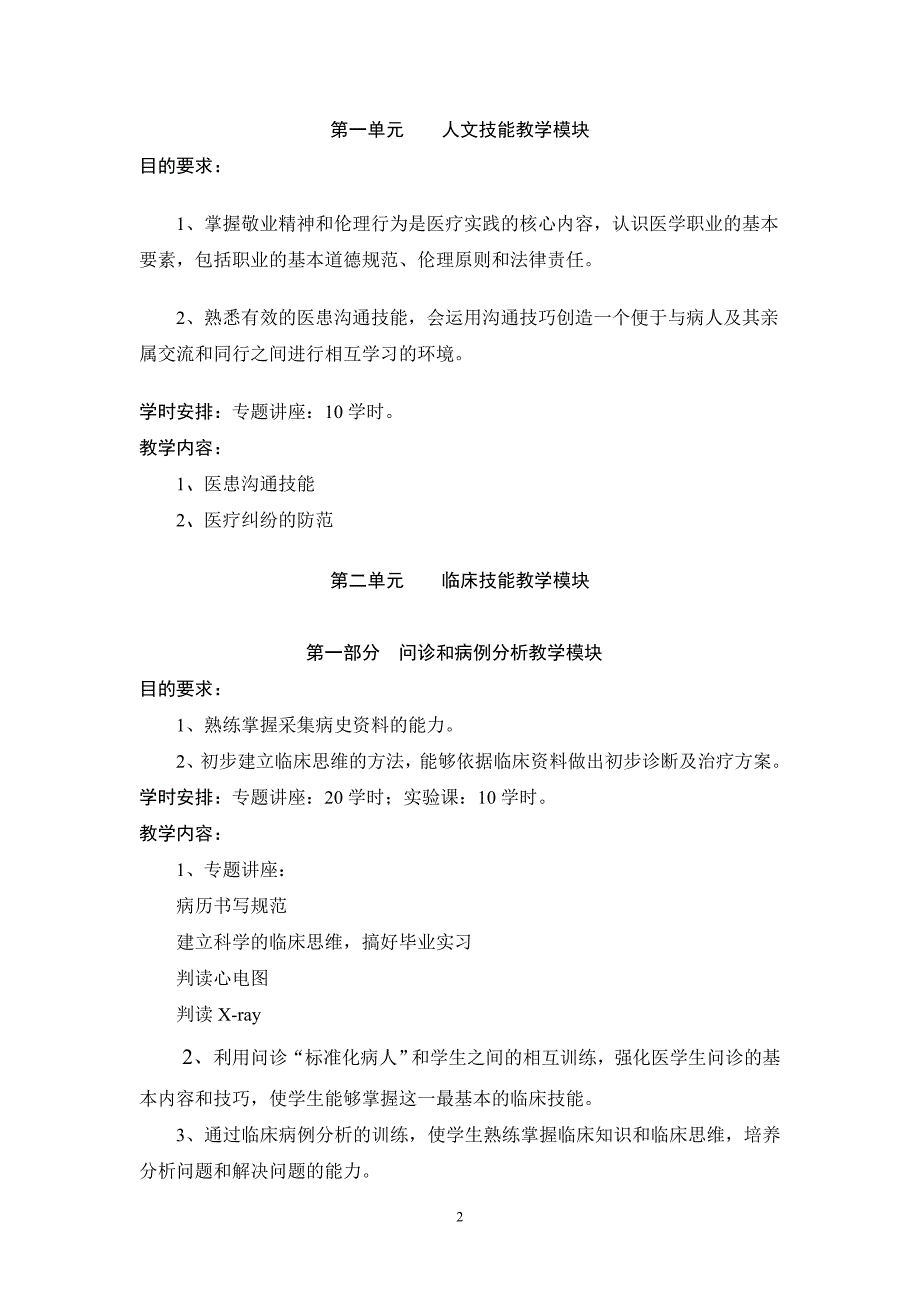 第一单元　　人文技能教学模块

目的要求：

1、掌握敬业精神和伦理行为是医疗实践的核心内容，认识医学职业的基本要素，包括职业的基本道德规范、伦理原则和法律责任。

2、熟悉有效的医患沟通技能，会运用沟通技巧创造一个便于与病人及其亲属交流和同行之间进行相互学习的环境。

学时安排：专题讲座：10 学时。

教学内容：

1、医患沟通技能

2、医疗纠纷的防范

第二单元　　临床技能教学模块

第一部分　问诊和病例分析教学模块

目的要求：

1、熟练掌握采集病史资料的能力。

2、初步建立临床思维的方法，能够依据临床资料做出初步诊断及治疗方案。

学时安排：专题讲座：20 学时；实验课：10 学时。

教学内容：

1、专题讲座：

病历书写规范

建立科学的临床思维，搞好毕业实习

判读心电图

判读 X-ray

2、利用问诊“标准化病人”和学生之间的相互训练，强化医学生问诊的基本内容和技巧，使学生能够掌握这一最基本的临床技能。

3、通过临床病例分析的训练，使学生熟练掌握临床知识和临床思维，培养分析问题和解决问题的能力。

2